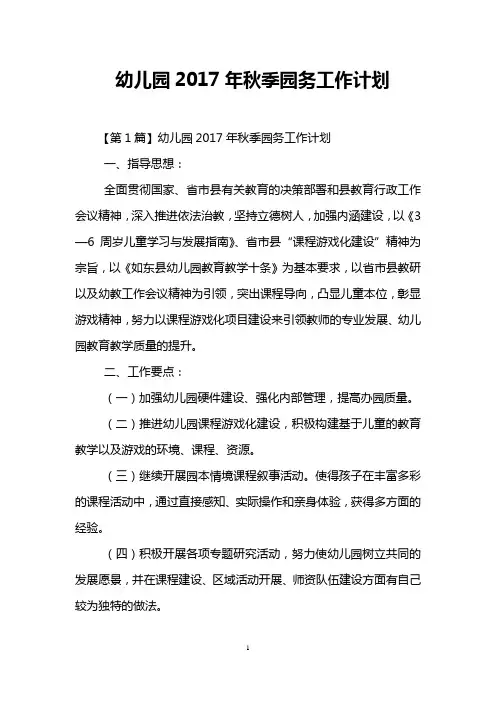 幼儿园 2017 年秋季园务工作计划

【第 1 篇】幼儿园 2017 年秋季园务工作计划

一、指导思想：

全面贯彻国家、省市县有关教育的决策部署和县教育行政工作会议精神，深入推进依法治教，坚持立德树人，加强内涵建设，以《3—6 周岁儿童学习与发展指南》、省市县“课程游戏化建设”精神为宗旨，以《如东县幼儿园教育教学十条》为基本要求，以省市县教研以及幼教工作会议精神为引领，突出课程导向，凸显儿童本位，彰显游戏精神，努力以课程游戏化项目建设来引领教师的专业发展、幼儿园教育教学质量的提升。

二、工作要点：

（一）加强幼儿园硬件建设、强化内部管理，提高办园质量。

（二）推进幼儿园课程游戏化建设，积极构建基于儿童的教育教学以及游戏的环境、课程、资源。

（三）继续开展园本情境课程叙事活动。使得孩子在丰富多彩的课程活动中，通过直接感知、实际操作和亲身体验，获得多方面的经验。

（四）积极开展各项专题研究活动，努力使幼儿园树立共同的发展愿景，并在课程建设、区域活动开展、师资队伍建设方面有自己较为独特的做法。

1